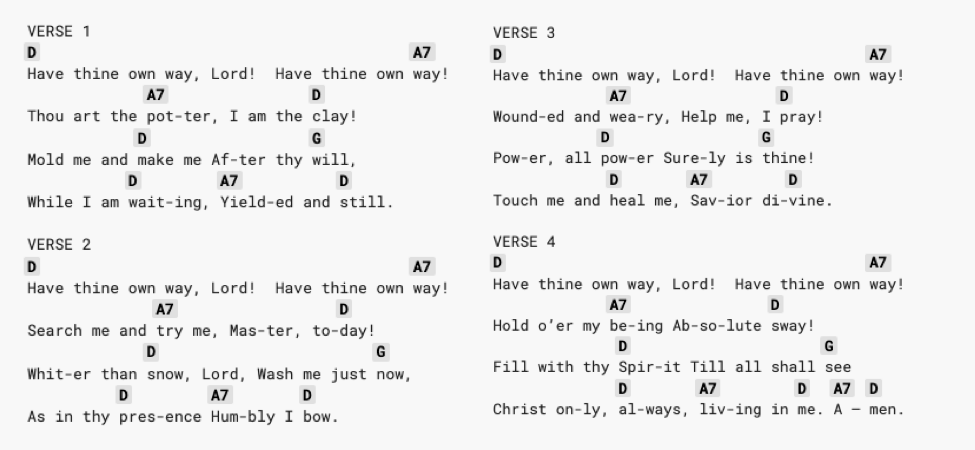 VERSE 1
D A7
Have thine own way, Lord! Have thine own way!
A7 D
Thou art the pot-ter, I am the clay!
D G
Mold me and make me Af-ter thy will,
D A7 D
While I am wait-ing, Yield-ed and still.

VERSE 2
D A7
Have thine own way, Lord! Have thine own way!
A7 D
Search me and try me, Mas-ter, to-day!
D G
Whit-er than snow, Lord, Wash me just now,
D A7 D
As in thy pres-ence Hum-bly I bow.

VERSE 3
D A7
Have thine own way, Lord! Have thine own way!
A7 D
Wound-ed and wea-ry, Help me, I pray!
D G
Pow-er, all pow-er Sure-ly is thine!
D A7 D
Touch me and heal me, Sav-ior di-vine.

VERSE 4
D A7
Have thine own way, Lord! Have thine own way!
A7 D
Hold o'er my be-ing Ab-so-lute sway!
D G
Fill with thy Spir-it Till all shall see
D A7 D A7 D
Christ on-ly, al-ways, liv-ing in me. A — men.